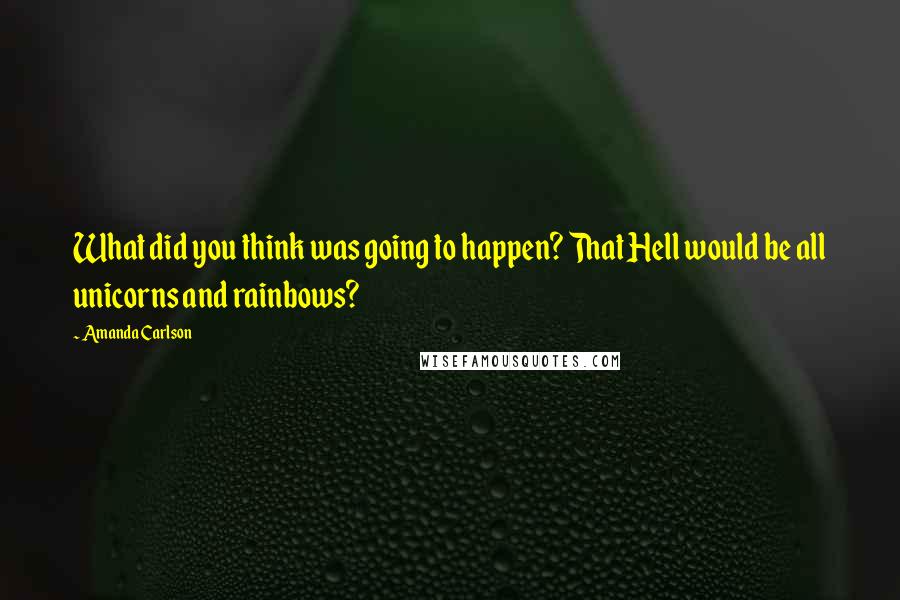 What did you think was going to happen? That Hell would be all unicorns and rainbows?

- Amanda Carlson

WISEFAMOUSQUOTES.COM